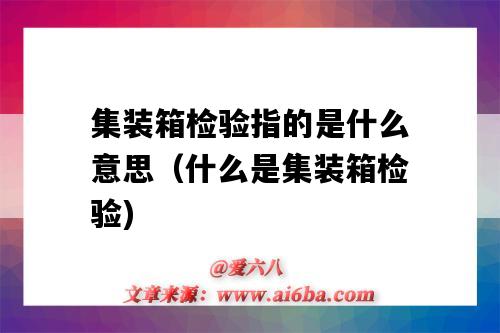 集装箱检验指的是什么意思（什么是集装箱检验)

@爱六八
文章来源：www.ai6ba.com